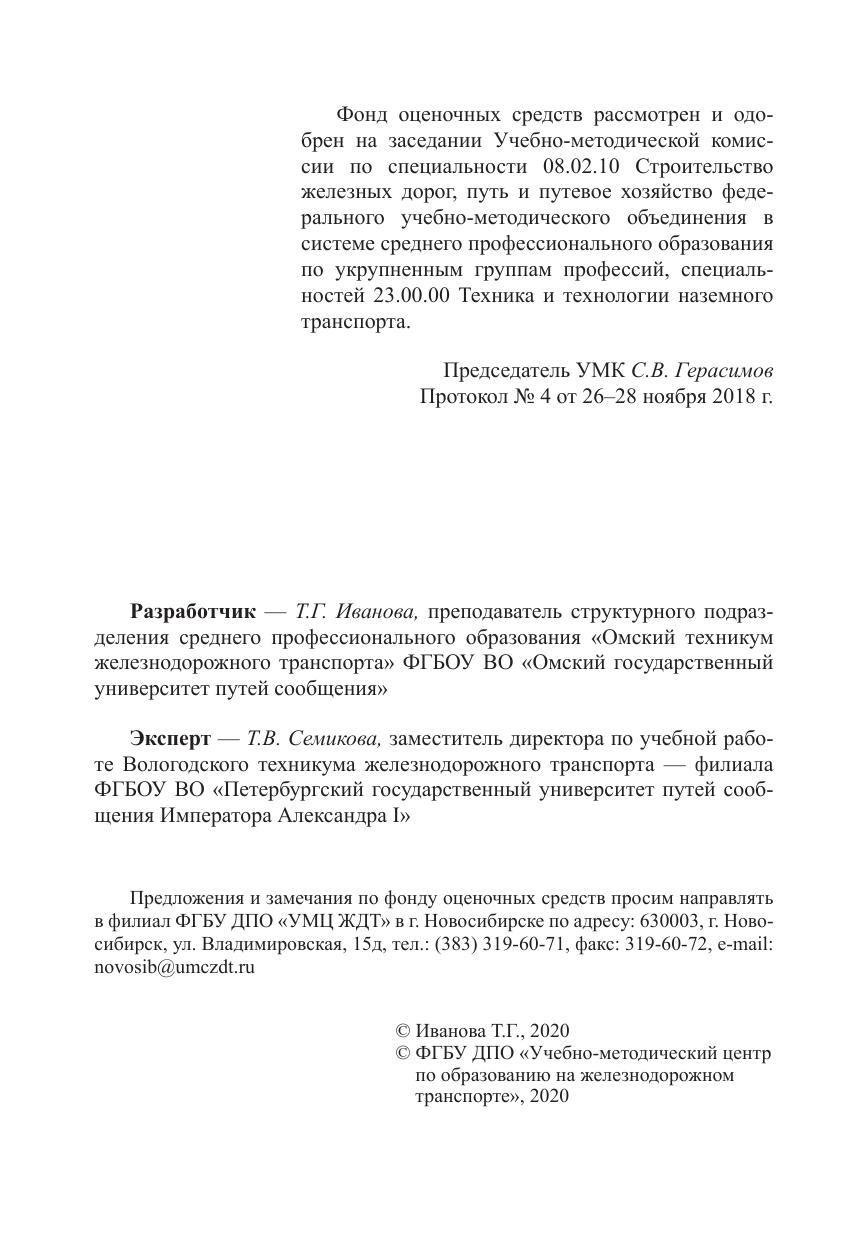 Фонд оценочных средств рассмотрен и одобрен на заседании Учебно-методической комиссии по специальности 08.02.10 Строительство железных дорог, путь и путевое хозяйство федерального учебно-методического объединения в системе среднего профессионального образования по укрупненным группам профессий, специальностей 23.00.00 Техника и технологии наземного транспорта.

Председатель УМК С.В. Герасимов
Протокол № 4 от 26–28 ноября 2018 г.

Разработчик — Т.Г. Иванова, преподаватель структурного подразделения среднего профессионального образования «Омский техникум железнодорожного транспорта» ФГБОУ ВО «Омский государственный университет путей сообщения»

Эксперт — Т.В. Семикова, заместитель директора по учебной работе Вологодского техникума железнодорожного транспорта — филиала ФГБОУ ВО «Петербургский государственный университет путей сообщения Императора Александра I»

Предложения и замечания по фонду оценочных средств просим направлять в филиал ФГБУ ДПО «УМЦ ЖДТ» в г. Новосибирске по адресу: 630003, г. Новосибирск, ул. Владимировская, 15д, тел.: (383) 319-60-71, факс: 319-60-72, e-mail: novosib@umczdt.ru

© Иванова Т.Г., 2020
© ФГБУ ДПО «Учебно-методический центр по образованию на железнодорожном транспорте», 2020